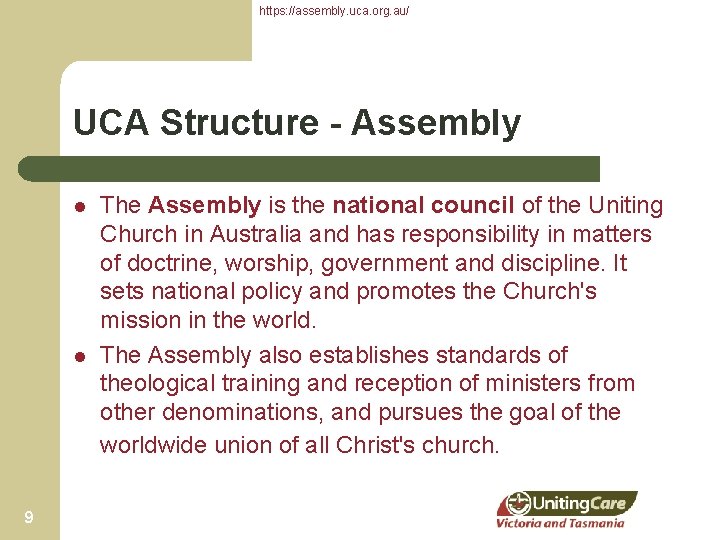 https://assembly.uca.org.au/

UCA Structure - Assembly

• The Assembly is the national council of the Uniting Church in Australia and has responsibility in matters of doctrine, worship, government and discipline. It sets national policy and promotes the Church's mission in the world.
• The Assembly also establishes standards of theological training and reception of ministers from other denominations, and pursues the goal of the worldwide union of all Christ's church.

9

UnitingCare
Victoria and Tasmania